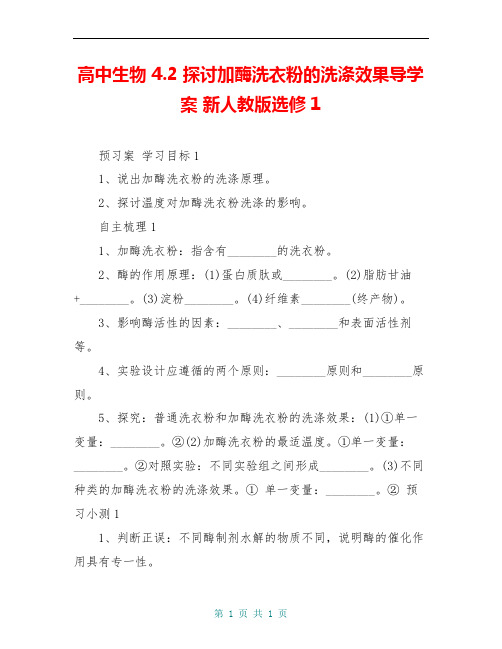 高中生物 4.2 探讨加酶洗衣粉的洗涤效果导学案 新人教版选修 1

预习案 学习目标 1

1、说出加酶洗衣粉的洗涤原理。

2、探讨温度对加酶洗衣粉洗涤的影响。

自主梳理 1

1、加酶洗衣粉：指含有________的洗衣粉。

2、酶的作用原理：(1)蛋白质肽或________。(2)脂肪甘油+________。(3)淀粉________。(4)纤维素________(终产物)。

3、影响酶活性的因素：________、________和表面活性剂等。

4、实验设计应遵循的两个原则：________原则和________原则。

5、探究：普通洗衣粉和加酶洗衣粉的洗涤效果：(1)①单一变量：________。②(2)加酶洗衣粉的最适温度。①单一变量：________。②对照实验：不同实验组之间形成________。(3)不同种类的加酶洗衣粉的洗涤效果。① 单一变量：________。② 预习小测 1

1、判断正误：不同酶制剂水解的物质不同，说明酶的催化作用具有专一性。

第 1 页 共 1 页